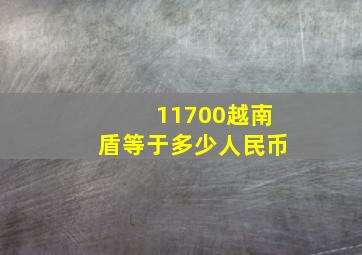 11700越南盾等于多少人民币